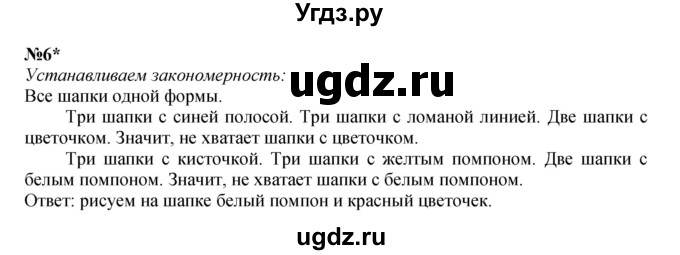 Угдз.ру

№6*
Устанавливаем закономерность: ugdz.ru
Все шапки одной формы.

Три шапки с синей полосой. Три шапки с ломаной линией. Две шапки с цветочком. Значит, не хватает шапки с цветочком.

Три шапки с кисточкой. Три шапки с желтым помпоном. Две шапки с белым помпоном. Значит, не хватает шапки с белым помпоном.

Ответ: рисуем на шапке белый помпон и красный цветочек.

ugdz.ru